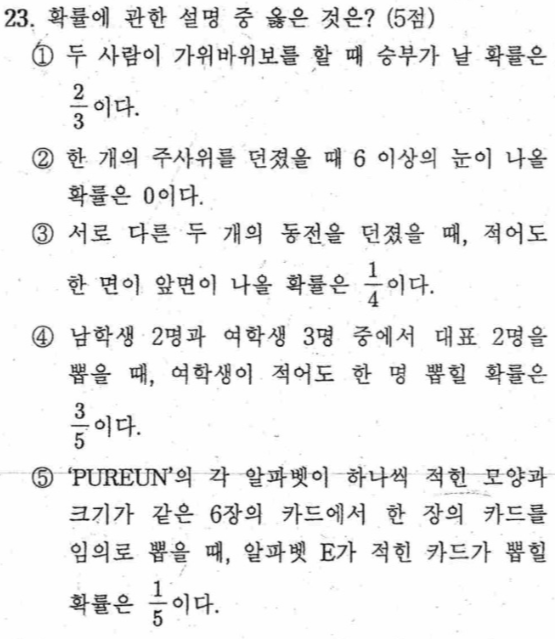 23. 확률에 관한 설명 중 옳은 것은? (5점)

① 두 사람이 가위바위보를 할 때 승부가 날 확률은 $\frac{2}{3}$이다.

② 한 개의 주사위를 던졌을 때 6 이상의 눈이 나올 확률은 0이다.

③ 서로 다른 두 개의 동전을 던졌을 때, 적어도 한 면이 앞면이 나올 확률은 $\frac{1}{4}$이다.

④ 남학생 2명과 여학생 3명 중에서 대표 2명을 뽑을 때, 여학생이 적어도 한 명 뽑힐 확률은 $\frac{3}{5}$이다.

⑤ 'PUREUN'의 각 알파벳이 하나씩 적힌 모양과 크기가 같은 6장의 카드에서 한 장의 카드를 임의로 뽑을 때, 알파벳 E가 적힌 카드가 뽑힐 확률은 $\frac{1}{5}$이다.